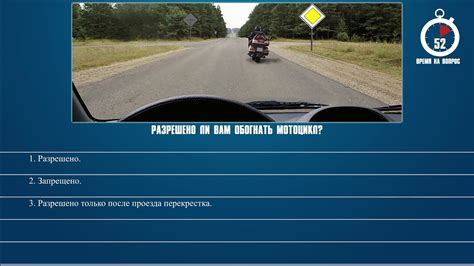 52
ВРЕМЯ НА ВОПРОС

РАЗРЕШЕНО ЛИ ВАМ ОБОГНАТЬ МОТОЦИКЛ?

1. Разрешено.

2. Запрещено.

3. Разрешено только после проезда перекрестка.